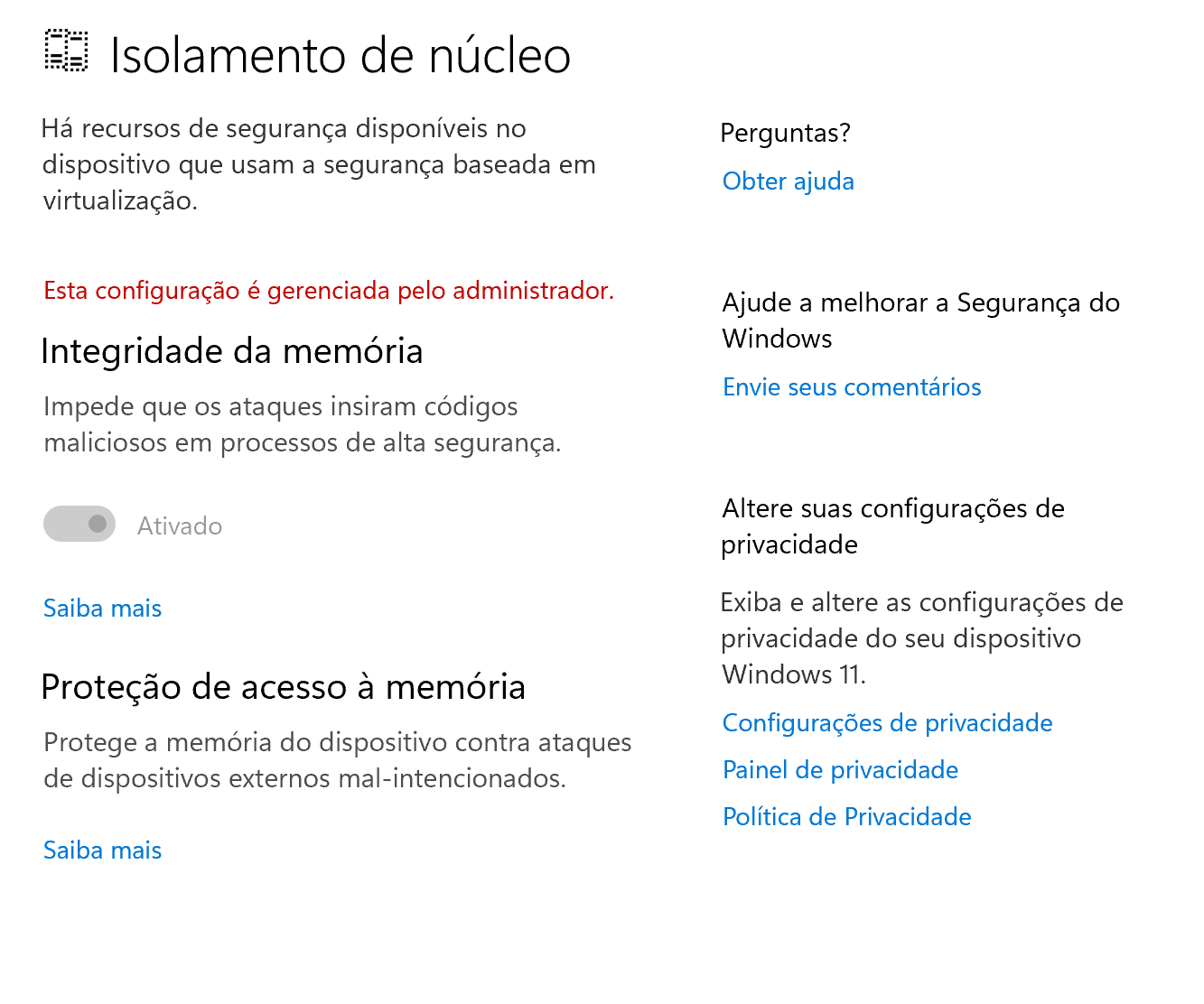 Isolamento de núcleo

Há recursos de segurança disponíveis no dispositivo que usam a segurança baseada em virtualização.

Esta configuração é gerenciada pelo administrador.

Integridade da memória

Impede que os ataques insiram códigos maliciosos em processos de alta segurança.

Ativado

Saiba mais

Proteção de acesso à memória

Protege a memória do dispositivo contra ataques de dispositivos externos mal-intencionados.

Saiba mais

Perguntas?

Obter ajuda

Ajude a melhorar a Segurança do Windows

Envie seus comentários

Altere suas configurações de privacidade

Exiba e altere as configurações de privacidade do seu dispositivo Windows 11.

Configurações de privacidade

Painel de privacidade

Política de Privacidade